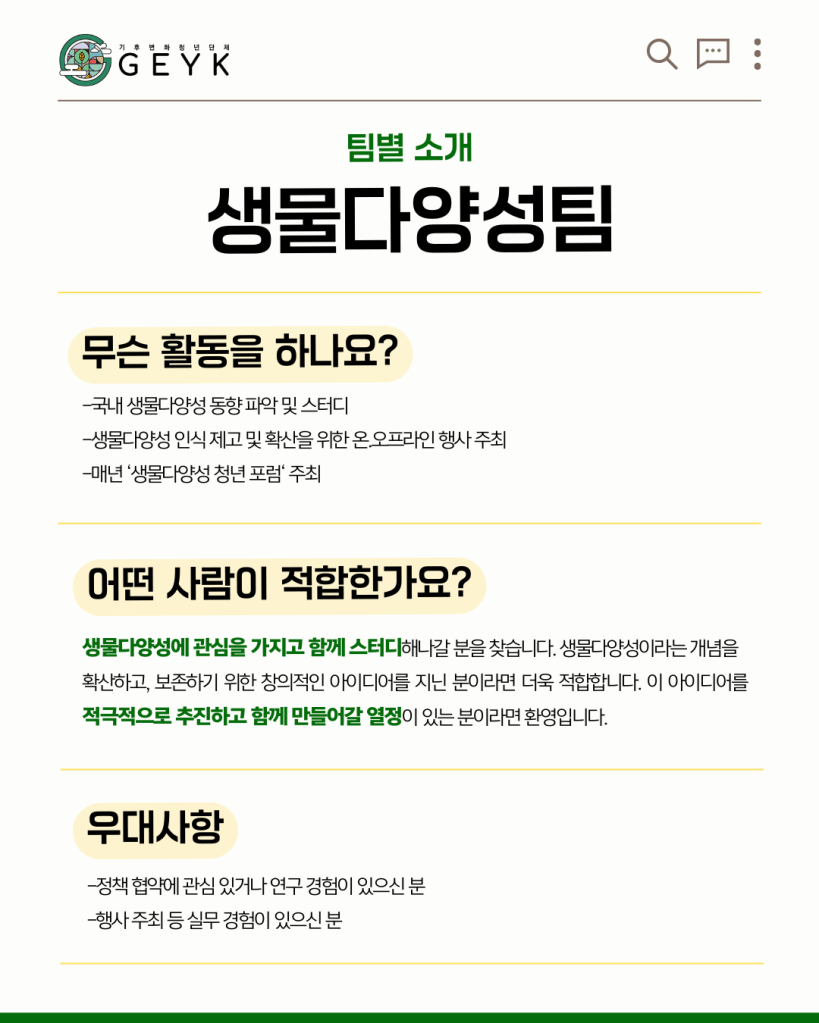 기후변화청년단체
GEYK

팀별 소개

생물다양성팀

무슨 활동을 하나요?

-국내 생물다양성 동향 파악 및 스터디
-생물다양성 인식 제고 및 확산을 위한 온.오프라인 행사 주최
-매년 '생물다양성 청년 포럼' 주최

어떤 사람이 적합한가요?

생물다양성에 관심을 가지고 함께 스터디해나갈 분을 찾습니다. 생물다양성이라는 개념을 확산하고, 보존하기 위한 창의적인 아이디어를 지닌 분이라면 더욱 적합합니다. 이 아이디어를 적극적으로 추진하고 함께 만들어갈 열정이 있는 분이라면 환영입니다.

우대사항

-정책 협약에 관심 있거나 연구 경험이 있으신 분
-행사 주최 등 실무 경험이 있으신 분